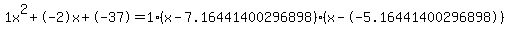 $1x^2+(-2)x+(-37)=1\cdot(x-7.16441400296898)\cdot(x-(-5.16441400296898))$